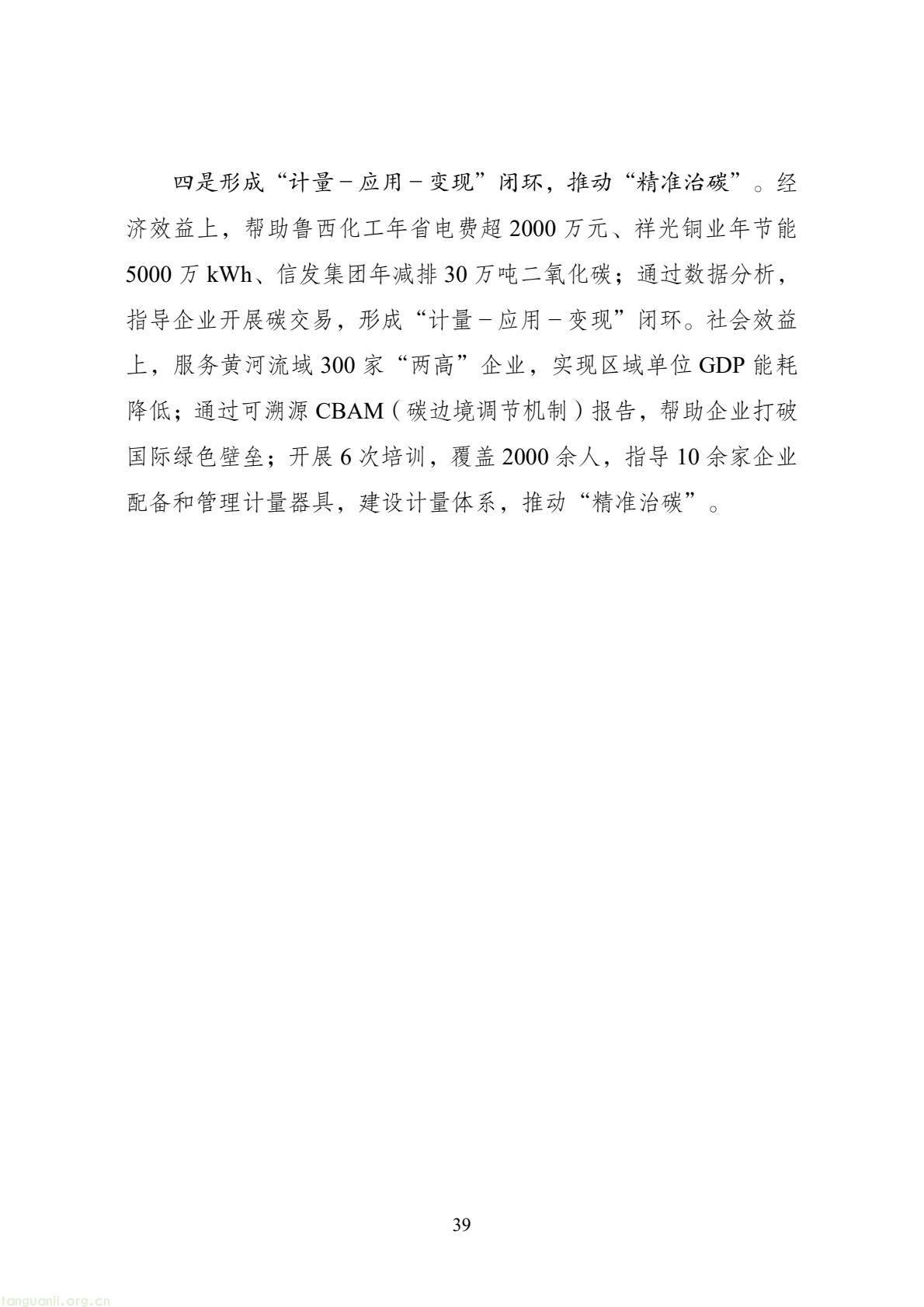 四是形成“计量－应用－变现”闭环，推动“精准治碳”。经济效益上，帮助鲁西化工年省电费超 2000 万元、祥光铜业年节能 5000 万 kWh、信发集团年减排 30 万吨二氧化碳；通过数据分析，指导企业开展碳交易，形成“计量－应用－变现”闭环。社会效益上，服务黄河流域 300 家“两高”企业，实现区域单位 GDP 能耗降低；通过可溯源 CBAM（碳边境调节机制）报告，帮助企业打破国际绿色壁垒；开展 6 次培训，覆盖 2000 余人，指导 10 余家企业配备和管理计量器具，建设计量体系，推动“精准治碳”。

39

tanguanli.org.cn